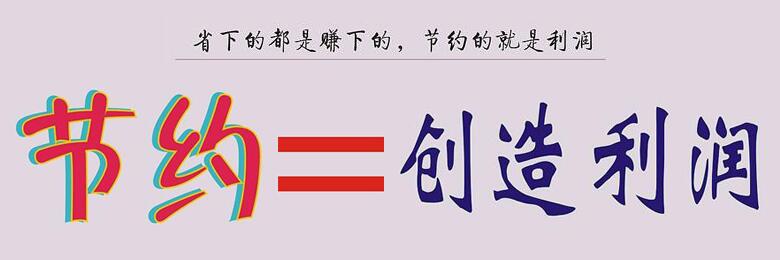 省下的都是赚下的，节约的就是利润

节约=创造利润